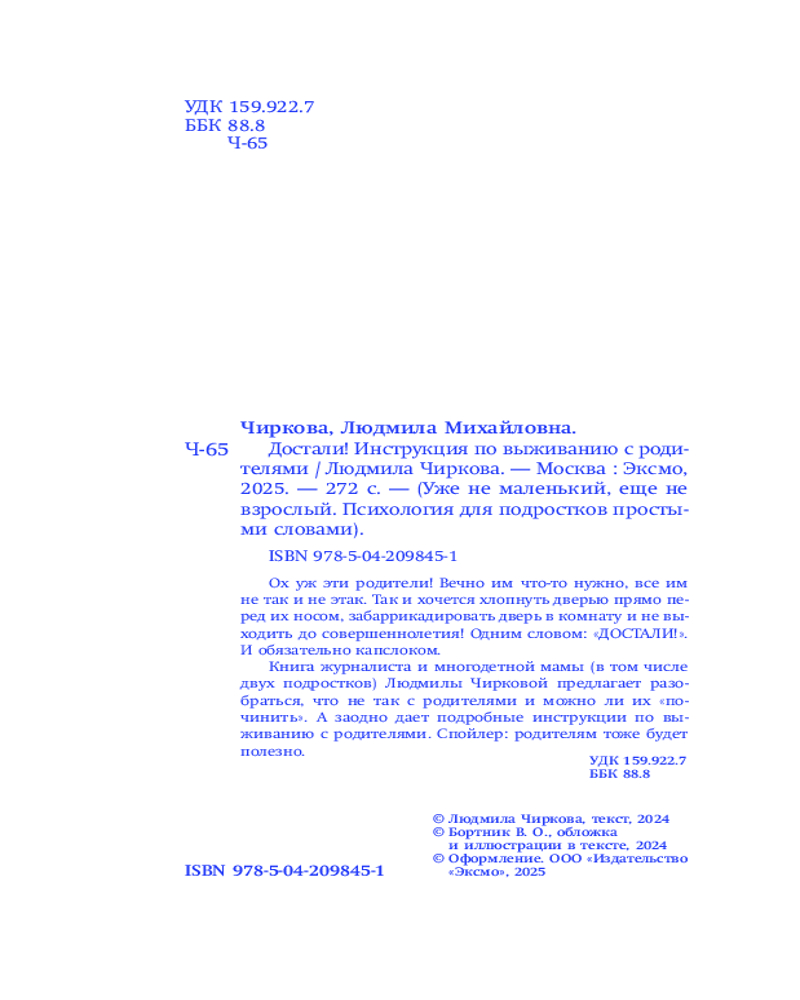 УДК 159.922.7
ББК 88.8
Ч-65

Чиркова, Людмила Михайловна.
Ч-65 Достали! Инструкция по выживанию с родителями / Людмила Чиркова. — Москва : Эксмо, 2025. — 272 с. — (Уже не маленький, еще не взрослый. Психология для подростков простыми словами).

ISBN 978-5-04-209845-1

Ох уж эти родители! Вечно им что-то нужно, все им не так и не этак. Так и хочется хлопнуть дверью прямо перед их носом, забаррикадировать дверь в комнату и не выходить до совершеннолетия! Одним словом: «ДОСТАЛИ!». И обязательно капслоком.

Книга журналиста и многодетной мамы (в том числе двух подростков) Людмилы Чирковой предлагает разобраться, что не так с родителями и можно ли их «починить». А заодно дает подробные инструкции по выживанию с родителями. Спойлер: родителям тоже будет полезно.

УДК 159.922.7
ББК 88.8

© Людмила Чиркова, текст, 2024
© Бортник В. О., обложка и иллюстрации в тексте, 2024
© Оформление. ООО «Издательство «Эксмо», 2025

ISBN 978-5-04-209845-1